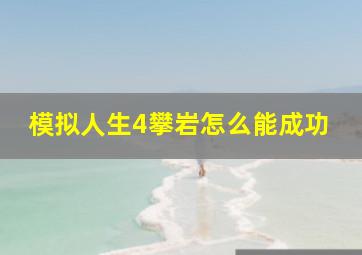 模拟人生4攀岩怎么能成功